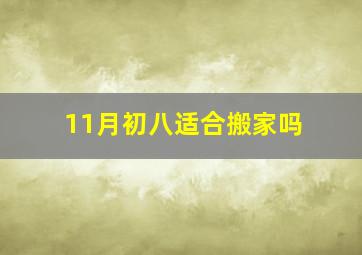 11月初八适合搬家吗